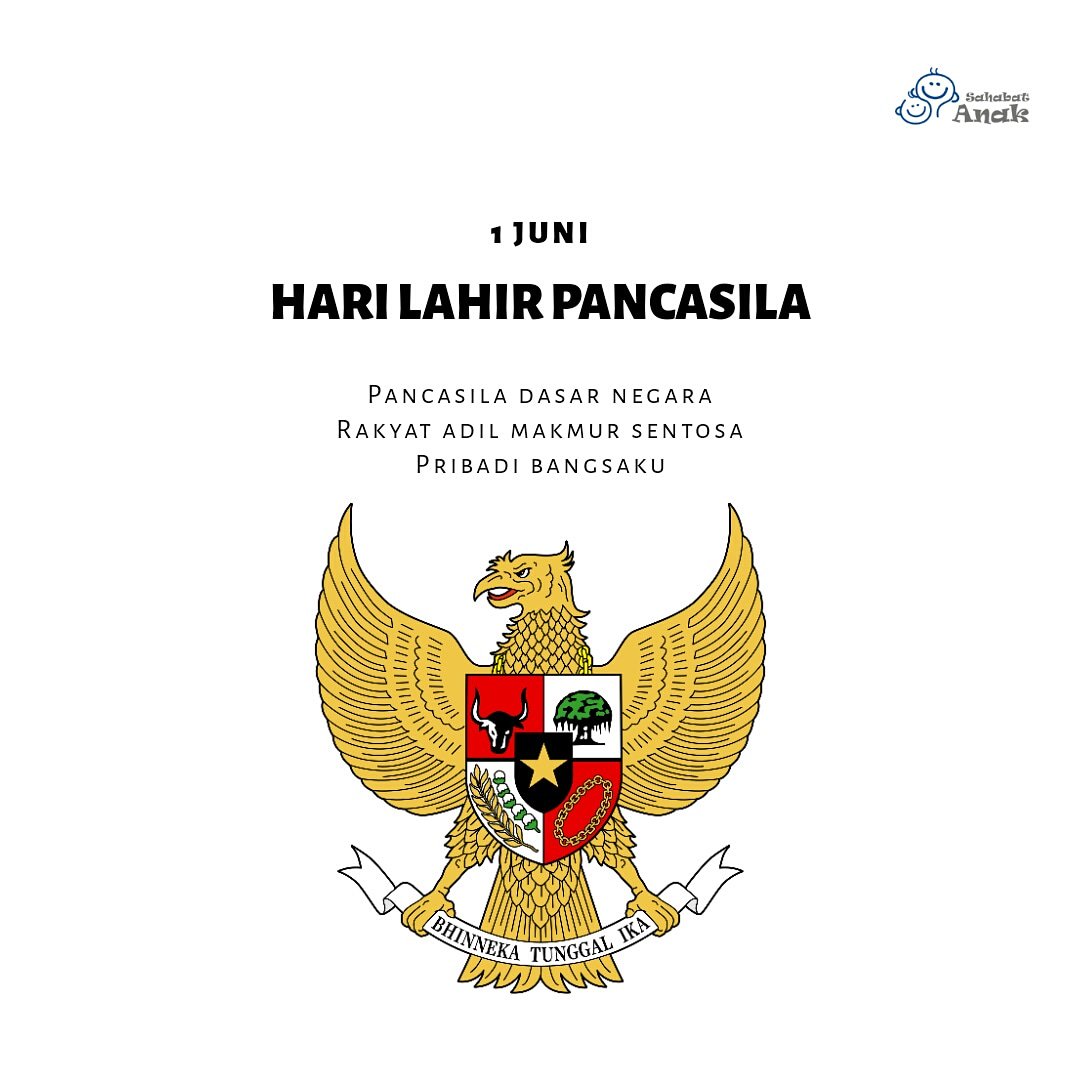 Sahabat Anak

1 JUNI

HARI LAHIR PANCASILA

Pancasila dasar negara
Rakyat adil makmur sentosa
Pribadi bangsaku

BHINNEKA TUNGGAL IKA